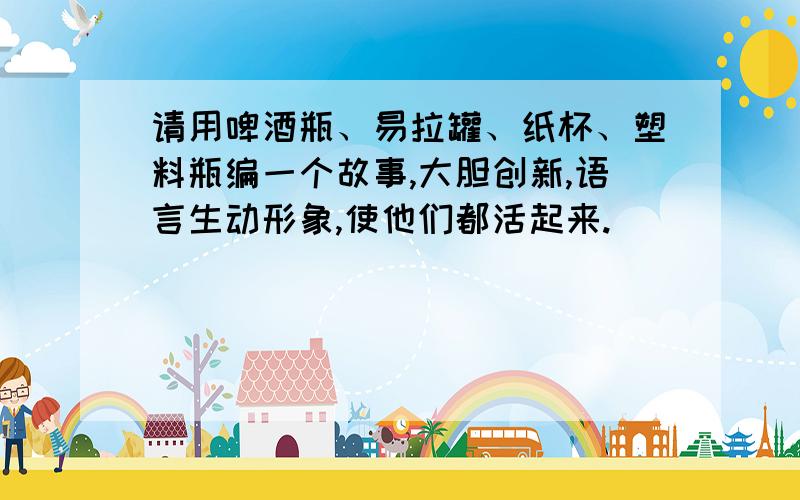 请用啤酒瓶、易拉罐、纸杯、塑料瓶编一个故事,大胆创新,语言生动形象,使他们都活起来.